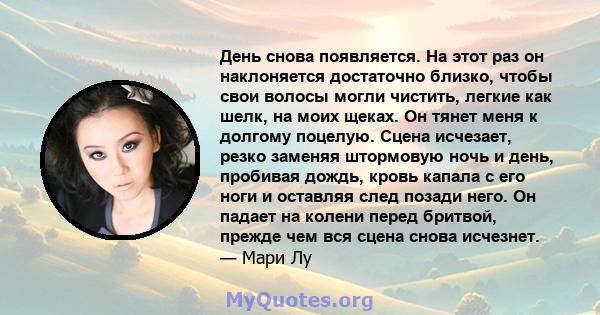 День снова появляется. На этот раз он наклоняется достаточно близко, чтобы свои волосы могли чистить, легкие как шелк, на моих щеках. Он тянет меня к долгому поцелую. Сцена исчезает, резко заменяя штормовую ночь и день, пробивая дождь, кровь капала с его ноги и оставляя след позади него. Он падает на колени перед бритвой, прежде чем вся сцена снова исчезнет.
— Мари Лу

MyQuotes.org